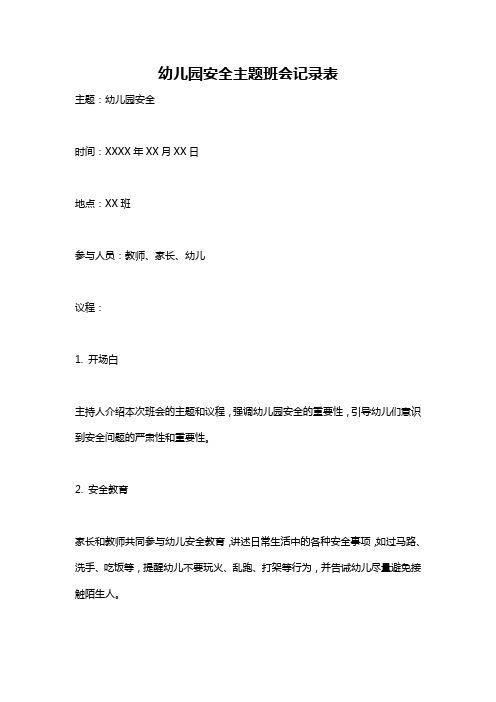 幼儿园安全主题班会记录表

主题：幼儿园安全

时间：XXXX 年 XX 月 XX 日

地点：XX 班

参与人员：教师、家长、幼儿

议程：

1. 开场白

主持人介绍本次班会的主题和议程，强调幼儿园安全的重要性，引导幼儿们意识到安全问题的严肃性和重要性。

2. 安全教育

家长和教师共同参与幼儿安全教育，讲述日常生活中的各种安全事项，如过马路、洗手、吃饭等，提醒幼儿不要玩火、乱跑、打架等行为，并告诫幼儿尽量避免接触陌生人。